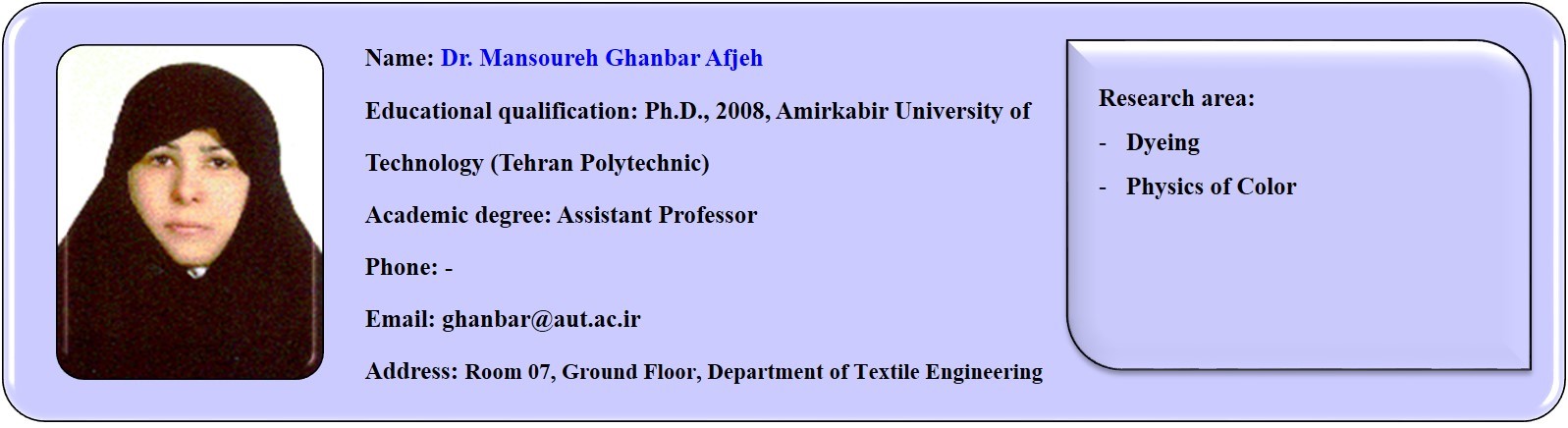 Name: Dr. Mansoureh Ghanbar Afjeh

Educational qualification: Ph.D., 2008, Amirkabir University of Technology (Tehran Polytechnic)

Academic degree: Assistant Professor

Phone: -

Email: ghanbar@aut.ac.ir

Address: Room 07, Ground Floor, Department of Textile Engineering

Research area:

- Dyeing
- Physics of Color